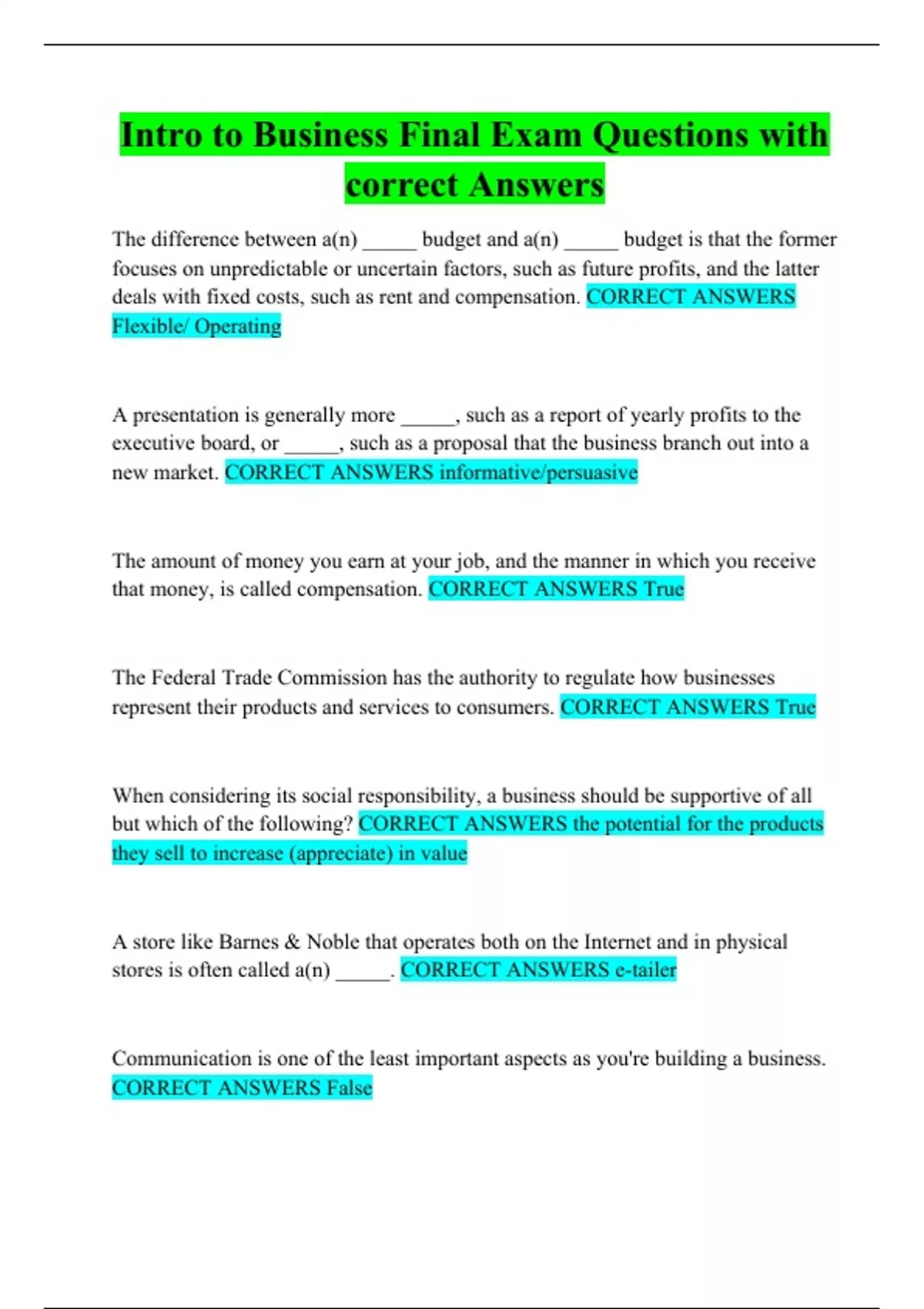 Intro to Business Final Exam Questions with correct Answers

The difference between a(n) _____ budget and a(n) _____ budget is that the former focuses on unpredictable or uncertain factors, such as future profits, and the latter deals with fixed costs, such as rent and compensation. CORRECT ANSWERS Flexible/ Operating

A presentation is generally more _____, such as a report of yearly profits to the executive board, or _____, such as a proposal that the business branch out into a new market. CORRECT ANSWERS informative/persuasive

The amount of money you earn at your job, and the manner in which you receive that money, is called compensation. CORRECT ANSWERS True

The Federal Trade Commission has the authority to regulate how businesses represent their products and services to consumers. CORRECT ANSWERS True

When considering its social responsibility, a business should be supportive of all but which of the following? CORRECT ANSWERS the potential for the products they sell to increase (appreciate) in value

A store like Barnes & Noble that operates both on the Internet and in physical stores is often called a(n) _____. CORRECT ANSWERS e-tailer

Communication is one of the least important aspects as you're building a business. CORRECT ANSWERS False